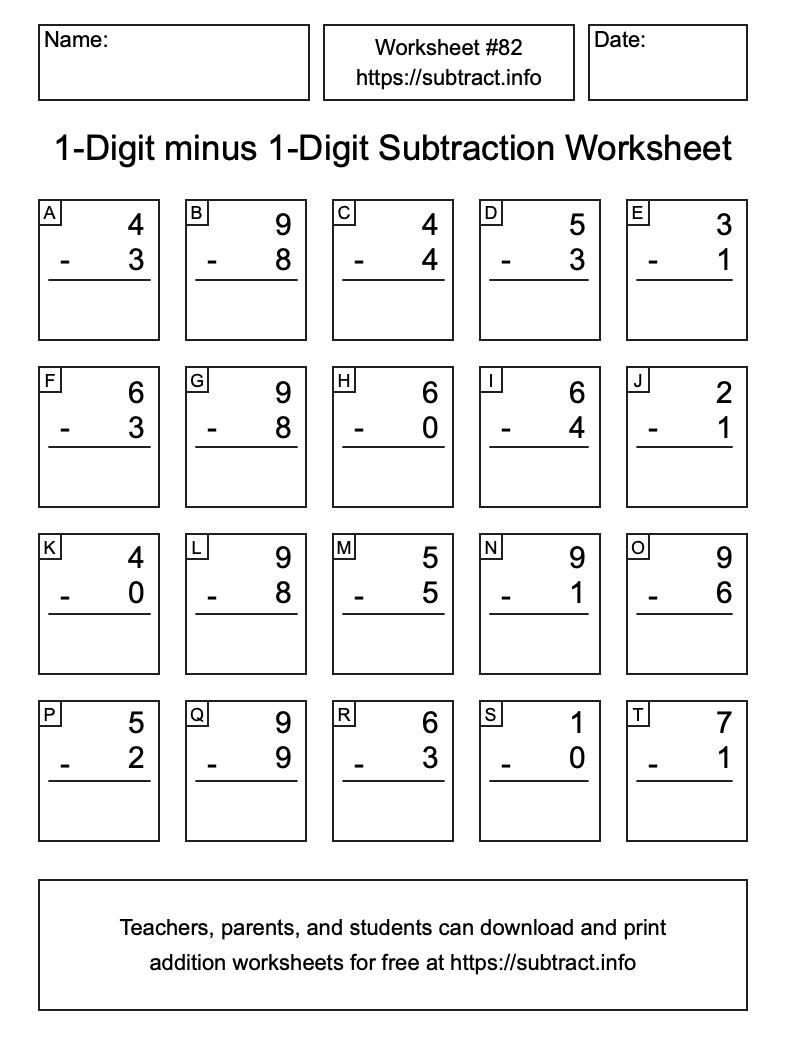 Name:

Worksheet #82
https://subtract.info

Date:

1-Digit minus 1-Digit Subtraction Worksheet

A
4
- 3

B
9
- 8

C
4
- 4

D
5
- 3

E
3
- 1

F
6
- 3

G
9
- 8

H
6
- 0

I
6
- 4

J
2
- 1

K
4
- 0

L
9
- 8

M
5
- 5

N
9
- 1

O
9
- 6

P
5
- 2

Q
9
- 9

R
6
- 3

S
1
- 0

T
7
- 1

Teachers, parents, and students can download and print addition worksheets for free at https://subtract.info